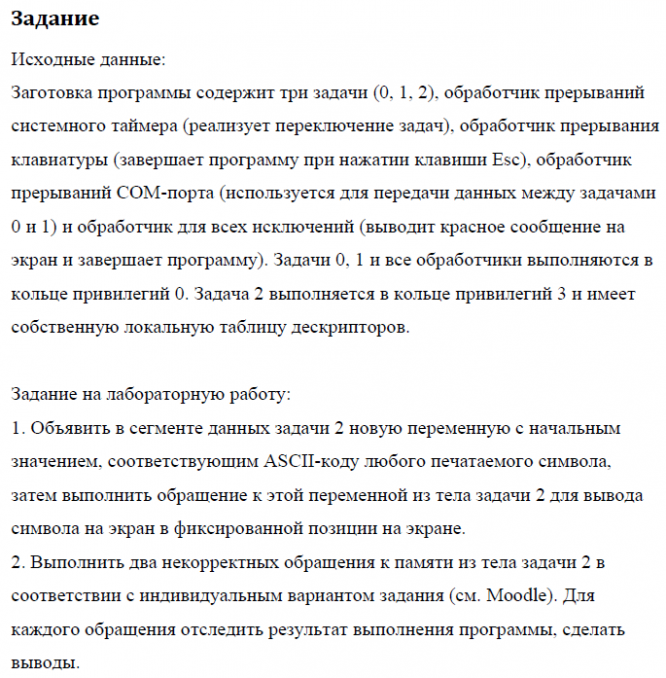 Задание

Исходные данные:
Заготовка программы содержит три задачи (0, 1, 2), обработчик прерываний системного таймера (реализует переключение задач), обработчик прерывания клавиатуры (завершает программу при нажатии клавиши Esc), обработчик прерываний COM-порта (используется для передачи данных между задачами 0 и 1) и обработчик для всех исключений (выводит красное сообщение на экран и завершает программу). Задачи 0, 1 и все обработчики выполняются в кольце привилегий 0. Задача 2 выполняется в кольце привилегий 3 и имеет собственную локальную таблицу дескрипторов.

Задание на лабораторную работу:
1. Объявить в сегменте данных задачи 2 новую переменную с начальным значением, соответствующим ASCII-коду любого печатаемого символа, затем выполнить обращение к этой переменной из тела задачи 2 для вывода символа на экран в фиксированной позиции на экране.
2. Выполнить два некорректных обращения к памяти из тела задачи 2 в соответствии с индивидуальным вариантом задания (см. Moodle). Для каждого обращения отследить результат выполнения программы, сделать выводы.